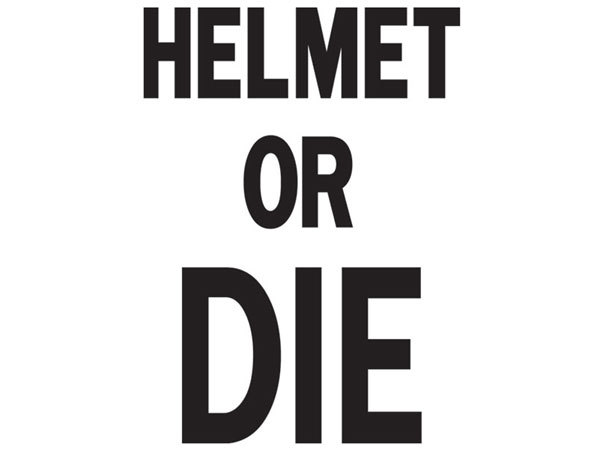 HELMET
OR
DIE